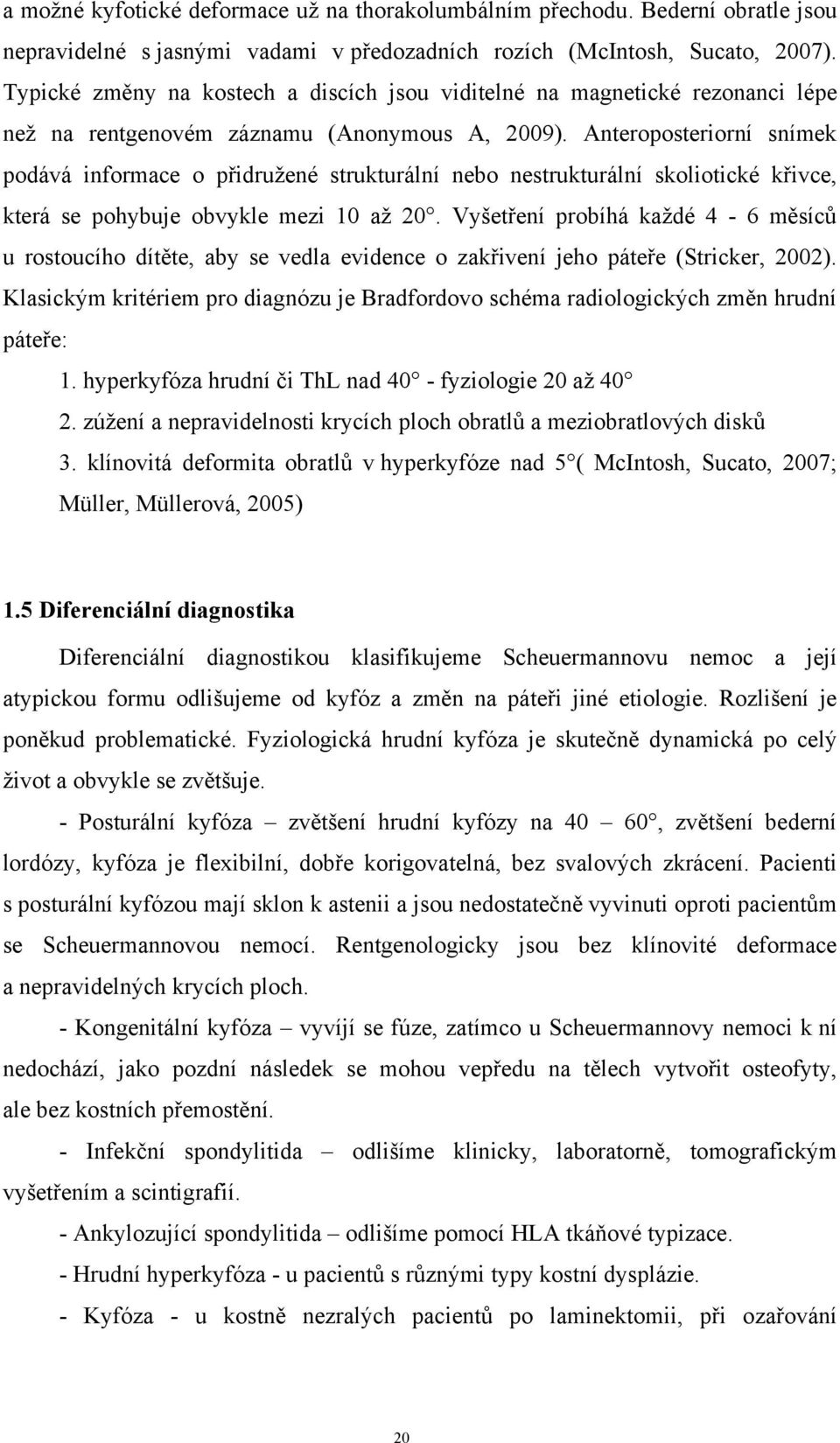 a možné kyfotické deformace už na thorakolumbálním přechodu. Bederní obratle jsou nepravidelné s jasnými vadami v předozadních rozích (McIntosh, Sucato, 2007). Typické změny na kostech a discích jsou viditelné na magnetické rezonanci lépe než na rentgenovém záznamu (Anonymous A, 2009). Anteroposteriorní snímek podává informace o přidružené strukturální nebo nestrukturální skoliotické křivce, která se pohybuje obvykle mezi 10 až 20°. Vyšetření probíhá každé 4 - 6 měsíců u rostoucího dítěte, aby se vedla evidence o zakřivení jeho páteře (Stricker, 2002). Klasickým kritériem pro diagnózu je Bradfordovo schéma radiologických změn hrudní páteře:

1. hyperkyfóza hrudní či ThL nad 40° - fyziologie 20 až 40°

2. zúžení a nepravidelnosti krycích ploch obratlů a meziobratlových disků

3. klínovitá deformita obratlů v hyperkyfóze nad 5°( McIntosh, Sucato, 2007; Müller, Müllerová, 2005)

1.5 Diferenciální diagnostika

Diferenciální diagnostikou klasifikujeme Scheuermannovu nemoc a její atypickou formu odlišujeme od kyfóz a změn na páteři jiné etiologie. Rozlišení je poněkud problematické. Fyziologická hrudní kyfóza je skutečně dynamická po celý život a obvykle se zvětšuje.

- Posturální kyfóza – zvětšení hrudní kyfózy na 40 – 60°, zvětšení bederní lordózy, kyfóza je flexibilní, dobře korigovatelná, bez svalových zkrácení. Pacienti s posturální kyfózou mají sklon k astenii a jsou nedostatečně vyvinuti oproti pacientům se Scheuermannovou nemocí. Rentgenologicky jsou bez klínovité deformace a nepravidelných krycích ploch.

- Kongenitální kyfóza – vyvíjí se fúze, zatímco u Scheuermannovy nemoci k ní nedochází, jako pozdní následek se mohou vepředu na tělech vytvořit osteofyty, ale bez kostních přemostění.

- Infekční spondylitida – odlišíme klinicky, laboratorně, tomografickým vyšetřením a scintigrafií.

- Ankylozující spondylitida – odlišíme pomocí HLA tkáňové typizace.

- Hrudní hyperkyfóza - u pacientů s různými typy kostní dysplázie.

- Kyfóza - u kostně nezralých pacientů po laminektomii, při ozařování

20